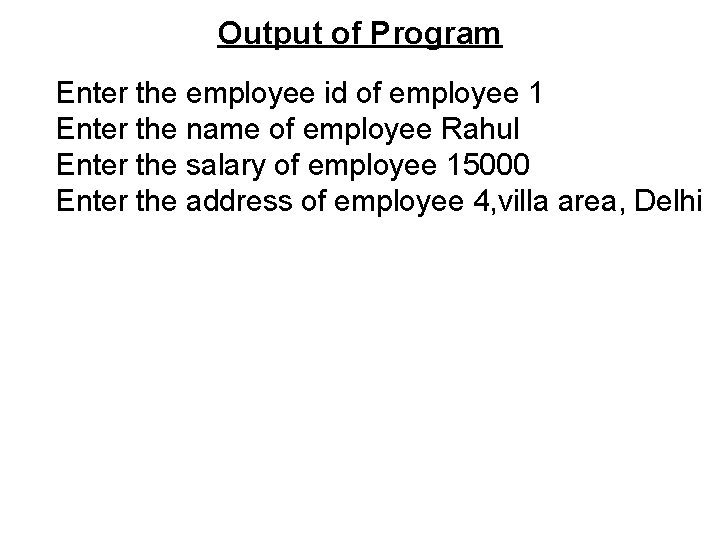 Output of Program

Enter the employee id of employee 1
Enter the name of employee Rahul
Enter the salary of employee 15000
Enter the address of employee 4,villa area, Delhi